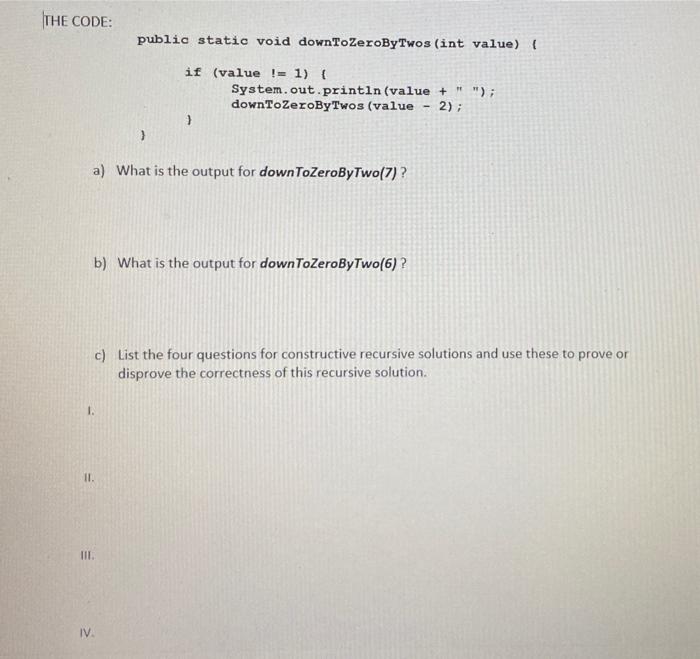 THE CODE:

public static void downToZeroByTwos(int value) {
    if (value != 1) {
        System.out.println(value + " ");
        downToZeroByTwos(value - 2);
    }
}

a) What is the output for downToZeroByTwo(7) ?

b) What is the output for downToZeroByTwo(6) ?

c) List the four questions for constructive recursive solutions and use these to prove or disprove the correctness of this recursive solution.

I.

II.

III.

IV.